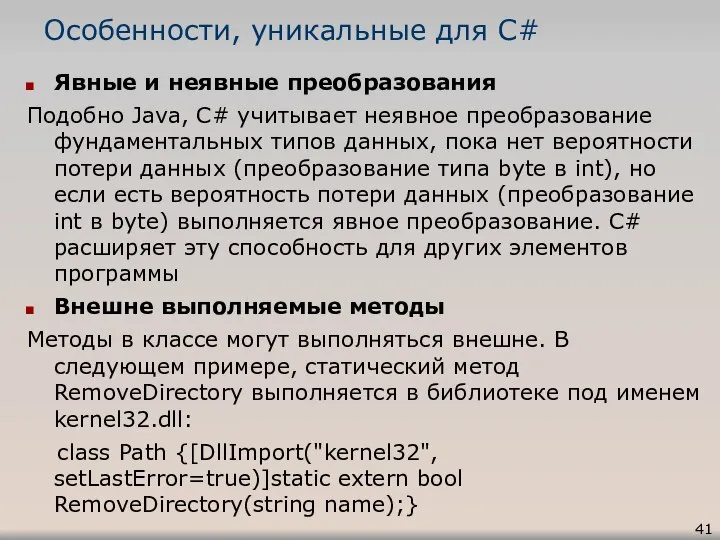 Особенности, уникальные для C#

Явные и неявные преобразования

Подобно Java, C# учитывает неявное преобразование фундаментальных типов данных, пока нет вероятности потери данных (преобразование типа byte в int), но если есть вероятность потери данных (преобразование int в byte) выполняется явное преобразование. C# расширяет эту способность для других элементов программы

Внешне выполняемые методы

Методы в классе могут выполняться внешне. В следующем примере, статический метод RemoveDirectory выполняется в библиотеке под именем kernel32.dll:

class Path {[DllImport("kernel32", setLastError=true)]static extern bool RemoveDirectory(string name);}

41